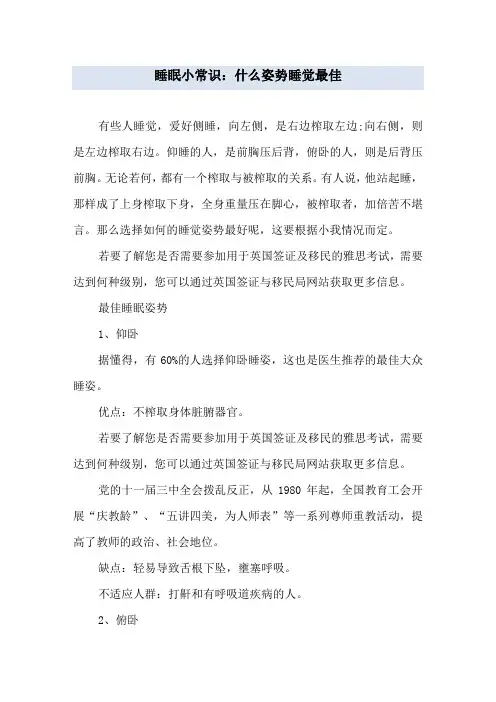 睡眠小常识：什么姿势睡觉最佳

有些人睡觉，爱好侧睡，向左侧，是右边榨取左边;向右侧，则是左边榨取右边。仰睡的人，是前胸压后背，俯卧的人，则是后背压前胸。无论若何，都有一个榨取与被榨取的关系。有人说，他站起睡，那样成了上身榨取下身，全身重量压在脚心，被榨取者，加倍苦不堪言。那么选择如何的睡觉姿势最好呢，这要根据小我情况而定。

若要了解您是否需要参加用于英国签证及移民的雅思考试，需要达到何种级别，您可以通过英国签证与移民局网站获取更多信息。

最佳睡眠姿势

1、仰卧

据懂得，有 60%的人选择仰卧睡姿，这也是医生推荐的最佳大众睡姿。

优点：不榨取身体脏腑器官。

若要了解您是否需要参加用于英国签证及移民的雅思考试，需要达到何种级别，您可以通过英国签证与移民局网站获取更多信息。

党的十一届三中全会拨乱反正，从 1980 年起，全国教育工会开展“庆教龄”、“五讲四美，为人师表”等一系列尊师重教活动，提高了教师的政治、社会地位。

缺点：轻易导致舌根下坠，壅塞呼吸。

不适应人群：打鼾和有呼吸道疾病的人。

2、俯卧